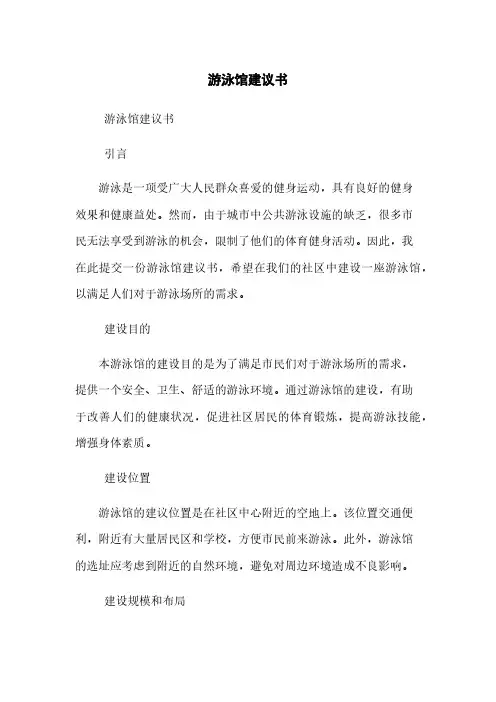 游泳馆建议书

游泳馆建议书

引言

游泳是一项受广大人民群众喜爱的健身运动，具有良好的健身效果和健康益处。然而，由于城市中公共游泳设施的缺乏，很多市民无法享受到游泳的机会，限制了他们的体育健身活动。因此，我在此提交一份游泳馆建议书，希望在我们的社区中建设一座游泳馆，以满足人们对于游泳场所的需求。

建设目的

本游泳馆的建设目的是为了满足市民们对于游泳场所的需求，提供一个安全、卫生、舒适的游泳环境。通过游泳馆的建设，有助于改善人们的健康状况，促进社区居民的体育锻炼，提高游泳技能，增强身体素质。

建设位置

游泳馆的建议位置是在社区中心附近的空地上。该位置交通便利，附近有大量居民区和学校，方便市民前来游泳。此外，游泳馆的选址应考虑到附近的自然环境，避免对周边环境造成不良影响。

建设规模和布局